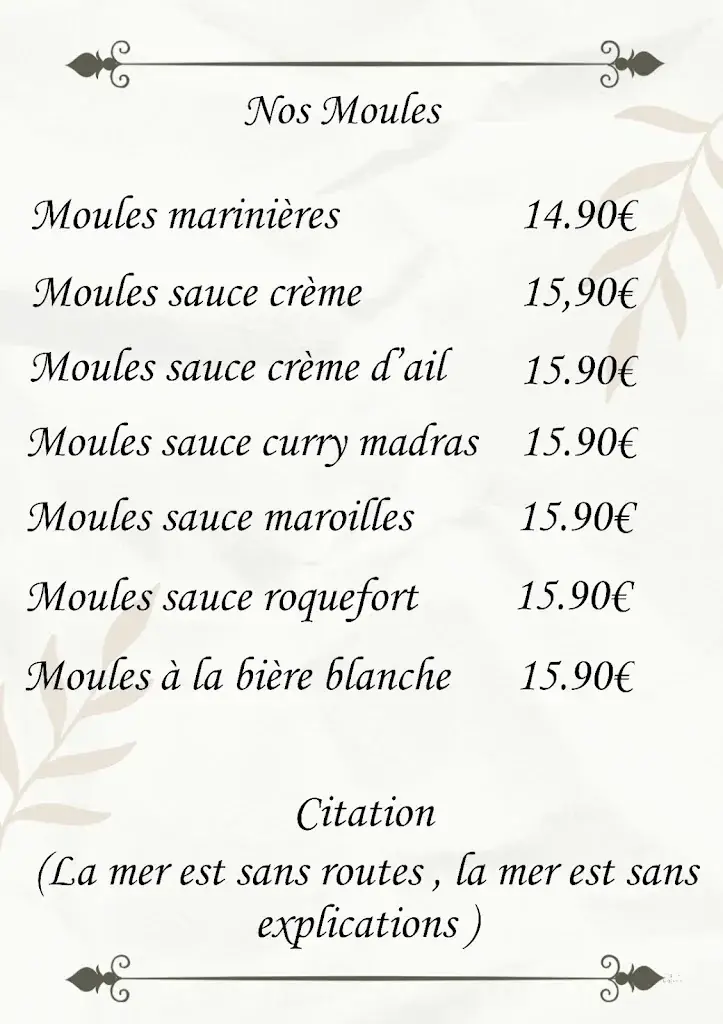 Nos Moules

Moules marinières 14.90€

Moules sauce crème 15,90€

Moules sauce crème d'ail 15.90€

Moules sauce curry madras 15.90€

Moules sauce maroilles 15.90€

Moules sauce roquefort 15.90€

Moules à la bière blanche 15.90€

Citation
(La mer est sans routes , la mer est sans explications )